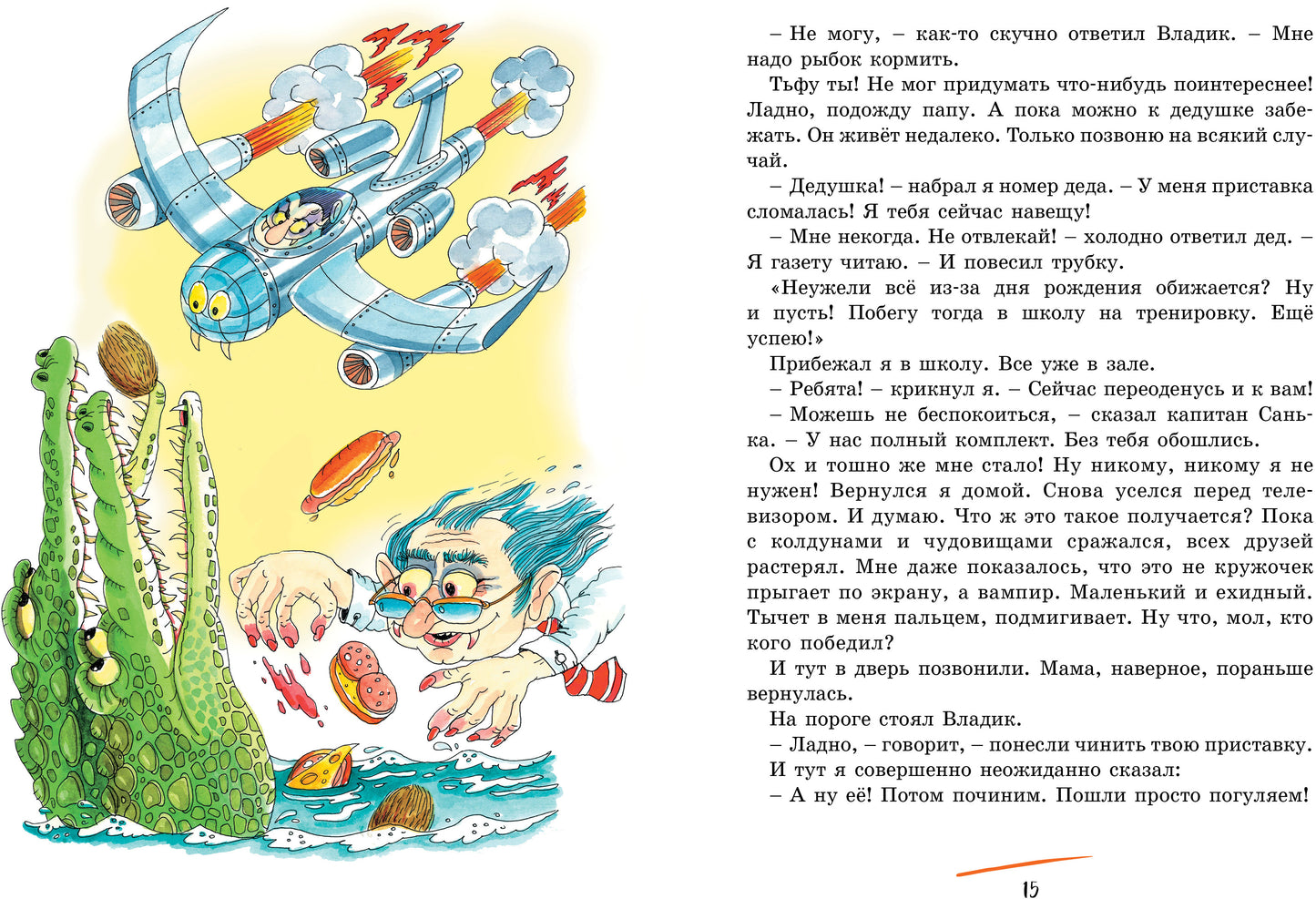 – Не могу, – как-то скучно ответил Владик. – Мне надо рыбок кормить.

Тьфу ты! Не мог придумать что-нибудь поинтереснее! Ладно, подожду папу. А пока можно к дедушке забежать. Он живёт недалеко. Только позвоню на всякий случай.

– Дедушка! – набрал я номер деда. – У меня приставка сломалась! Я тебя сейчас навещу!

– Мне некогда. Не отвлекай! – холодно ответил дед. – Я газету читаю. – И повесил трубку.

«Неужели всё из-за дня рождения обижается? Ну и пусть! Побегу тогда в школу на тренировку. Ещё успею!»

Прибежал я в школу. Все уже в зале.

– Ребята! – крикнул я. – Сейчас переоденусь и к вам!

– Можешь не беспокоиться, – сказал капитан Санька. – У нас полный комплект. Без тебя обошлись.

Ох и тошно же мне стало! Ну никому, никому я не нужен! Вернулся я домой. Снова уселся перед телевизором. И думаю. Что ж это такое получается? Пока с колдунами и чудовищами сражался, всех друзей растерял. Мне даже показалось, что это не кружочек прыгает по экрану, а вампир. Маленький и ехидный. Тычет в меня пальцем, подмигивает. Ну что, мол, кто кого победил?

И тут в дверь позвонили. Мама, наверное, пораньше вернулась.

На пороге стоял Владик.

– Ладно, – говорит, – понесли чинить твою приставку.

И тут я совершенно неожиданно сказал:

– А ну её! Потом починим. Пошли просто погуляем!

15